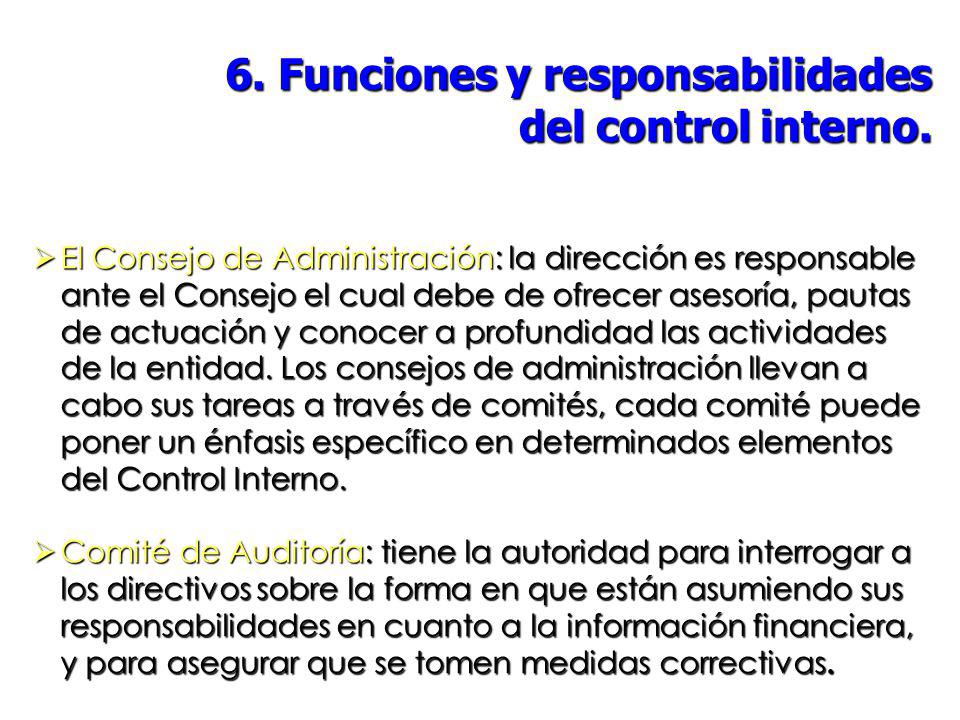 6. Funciones y responsabilidades del control interno.

➢ El Consejo de Administración: la dirección es responsable ante el Consejo el cual debe de ofrecer asesoría, pautas de actuación y conocer a profundidad las actividades de la entidad. Los consejos de administración llevan a cabo sus tareas a través de comités, cada comité puede poner un énfasis específico en determinados elementos del Control Interno.

➢ Comité de Auditoría: tiene la autoridad para interrogar a los directivos sobre la forma en que están asumiendo sus responsabilidades en cuanto a la información financiera, y para asegurar que se tomen medidas correctivas.